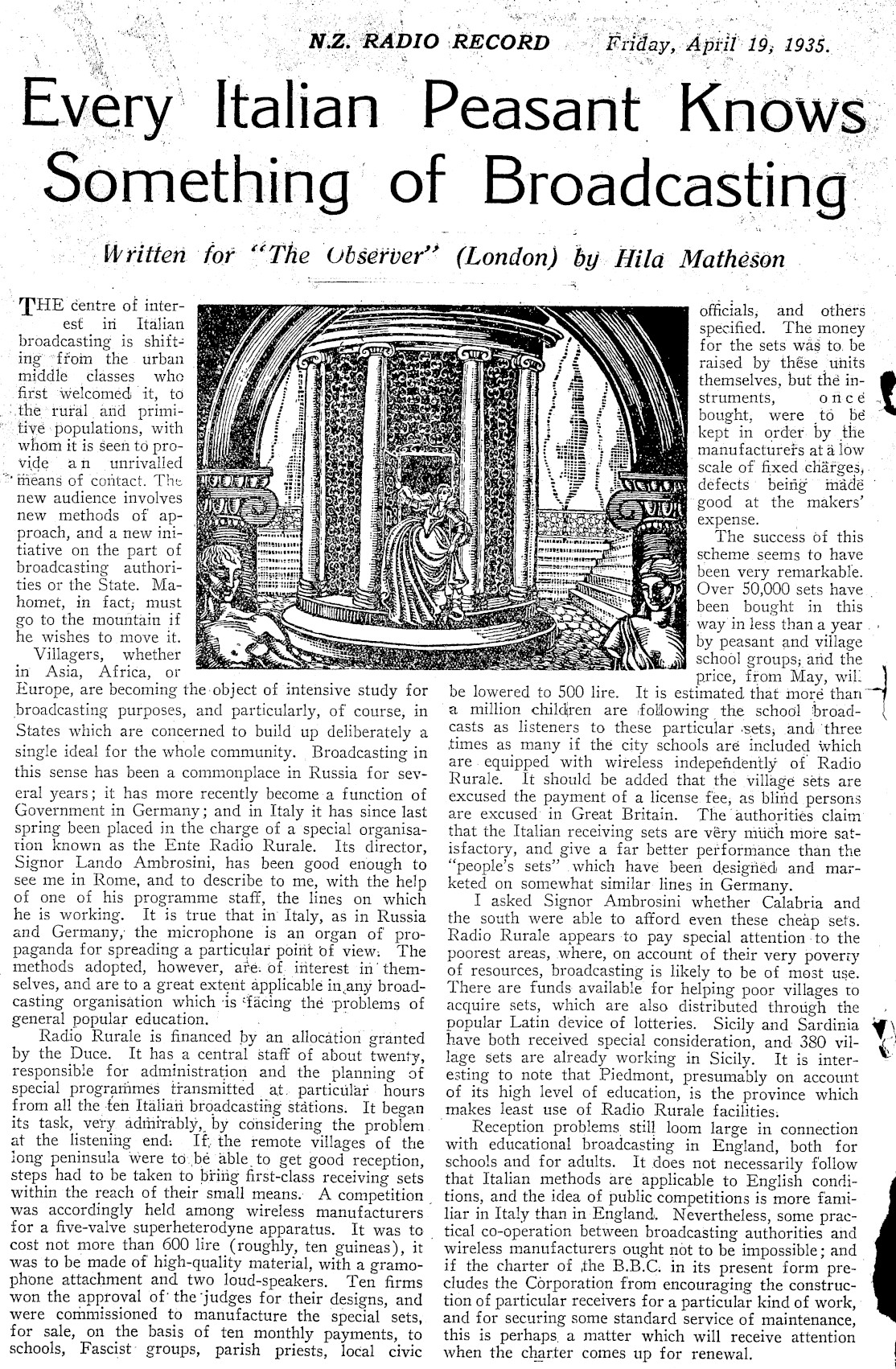 N.Z. RADIO RECORD Friday, April 19, 1935.

Every Italian Peasant Knows Something of Broadcasting

Written for "The Observer" (London) by Hila Matheson

THE centre of interest in Italian broadcasting is shifting from the urban middle classes who first welcomed it, to the rural and primitive populations, with whom it is seen to provide an unrivalled means of contact. The new audience involves new methods of approach, and a new initiative on the part of broadcasting authorities or the State. Mahomet, in fact, must go to the mountain if he wishes to move it.

Villagers, whether in Asia, Africa, or Europe, are becoming the object of intensive study for broadcasting purposes, and particularly, of course, in States which are concerned to build up deliberately a single ideal for the whole community. Broadcasting in this sense has been a commonplace in Russia for several years; it has more recently become a function of Government in Germany; and in Italy it has since last spring been placed in the charge of a special organisation known as the Ente Radio Rurale. Its director, Signor Lando Ambrosini, has been good enough to see me in Rome, and to describe to me, with the help of one of his programme staff, the lines on which he is working. It is true that in Italy, as in Russia and Germany, the microphone is an organ of propaganda for spreading a particular point of view. The methods adopted, however, are of interest in themselves, and are to a great extent applicable in any broadcasting organisation which is facing the problems of general popular education.

Radio Rurale is financed by an allocation granted by the Duce. It has a central staff of about twenty, responsible for administration and the planning of special programmes transmitted at particular hours from all the ten Italian broadcasting stations. It began its task, very admirably, by considering the problem at the listening end. If the remote villages of the long peninsula were to be able to get good reception, steps had to be taken to bring first-class receiving sets within the reach of their small means. A competition was accordingly held among wireless manufacturers for a five-valve superheterodyne apparatus. It was to cost not more than 600 lire (roughly, ten guineas), it was to be made of high-quality material, with a gramophone attachment and two loud-speakers. Ten firms won the approval of the judges for their designs, and were commissioned to manufacture the special sets, for sale, on the basis of ten monthly payments, to schools, Fascist groups, parish priests, local civic officials, and others specified. The money for the sets was to be raised by these units themselves, but the instruments, once bought, were to be kept in order by the manufacturers at a low scale of fixed charges, defects being made good at the makers' expense.

The success of this scheme seems to have been very remarkable. Over 50,000 sets have been bought in this way in less than a year by peasant and village school groups, and the price, from May, will be lowered to 500 lire. It is estimated that more than a million children are following the school broadcasts as listeners to these particular sets, and three times as many if the city schools are included which are equipped with wireless independently of Radio Rurale. It should be added that the village sets are excused the payment of a license fee, as blind persons are excused in Great Britain. The authorities claim that the Italian receiving sets are very much more satisfactory, and give a far better performance than the "people's sets" which have been designed and marketed on somewhat similar lines in Germany.

I asked Signor Ambrosini whether Calabria and the south were able to afford even these cheap sets. Radio Rurale appears to pay special attention to the poorest areas, where, on account of their very poverty of resources, broadcasting is likely to be of most use. There are funds available for helping poor villages to acquire sets, which are also distributed through the popular Latin device of lotteries. Sicily and Sardinia have both received special consideration, and 380 village sets are already working in Sicily. It is interesting to note that Piedmont, presumably on account of its high level of education, is the province which makes least use of Radio Rurale facilities.

Reception problems still loom large in connection with educational broadcasting in England, both for schools and for adults. It does not necessarily follow that Italian methods are applicable to English conditions, and the idea of public competitions is more familiar in Italy than in England. Nevertheless, some practical co-operation between broadcasting authorities and wireless manufacturers ought not to be impossible; and if the charter of the B.B.C. in its present form precludes the Corporation from encouraging the construction of particular receivers for a particular kind of work, and for securing some standard service of maintenance, this is perhaps a matter which will receive attention when the charter comes up for renewal.